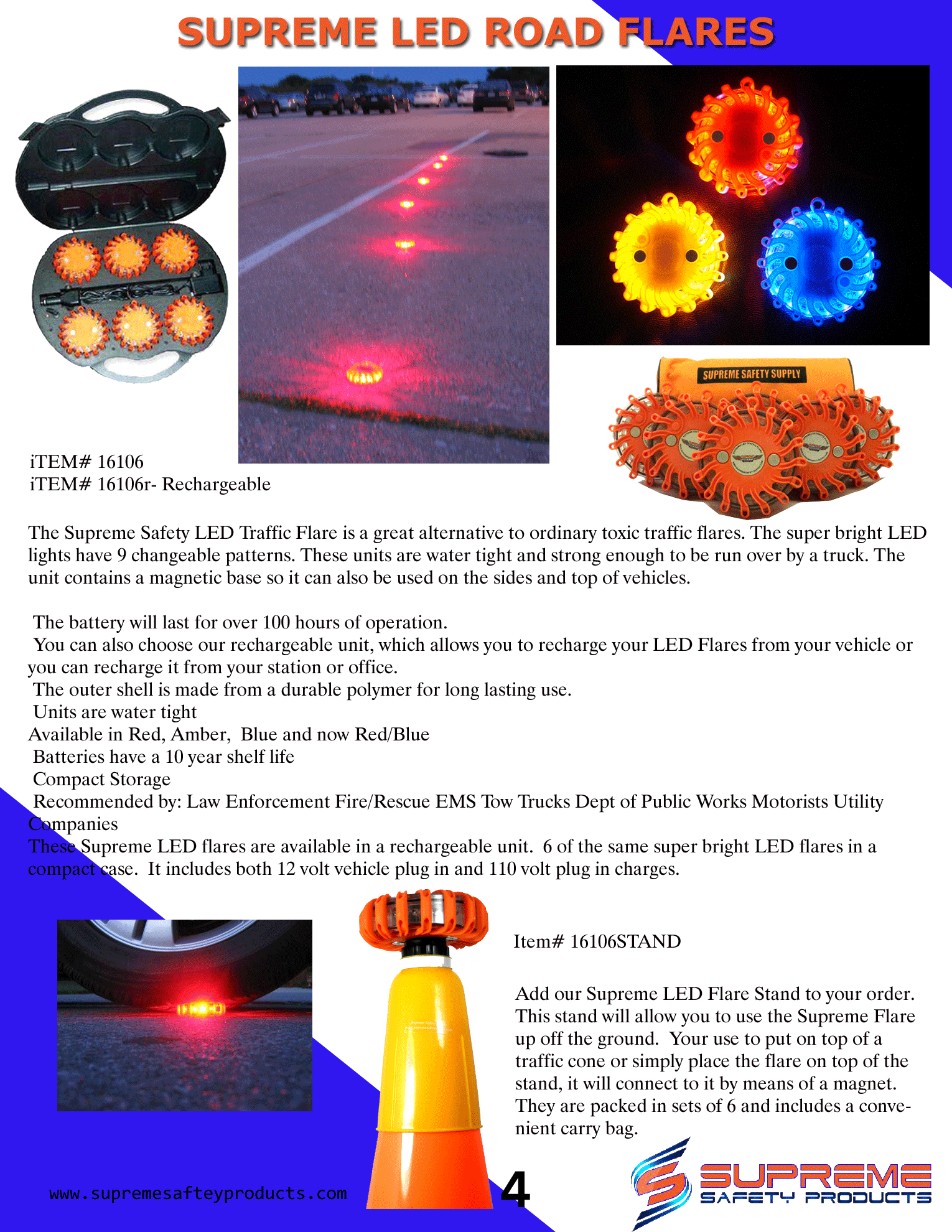 SUPREME LED ROAD FLARES

SUPREME SAFETY SUPPLY

iTEM# 16106
iTEM# 16106r- Rechargeable

The Supreme Safety LED Traffic Flare is a great alternative to ordinary toxic traffic flares. The super bright LED lights have 9 changeable patterns. These units are water tight and strong enough to be run over by a truck. The unit contains a magnetic base so it can also be used on the sides and top of vehicles.

The battery will last for over 100 hours of operation.
You can also choose our rechargeable unit, which allows you to recharge your LED Flares from your vehicle or you can recharge it from your station or office.
The outer shell is made from a durable polymer for long lasting use.
Units are water tight
Available in Red, Amber, Blue and now Red/Blue
Batteries have a 10 year shelf life
Compact Storage
Recommended by: Law Enforcement Fire/Rescue EMS Tow Trucks Dept of Public Works Motorists Utility Companies
These Supreme LED flares are available in a rechargeable unit. 6 of the same super bright LED flares in a compact case. It includes both 12 volt vehicle plug in and 110 volt plug in charges.

Item# 16106STAND

Add our Supreme LED Flare Stand to your order. This stand will allow you to use the Supreme Flare up off the ground. Your use to put on top of a traffic cone or simply place the flare on top of the stand, it will connect to it by means of a magnet. They are packed in sets of 6 and includes a convenient carry bag.

www.supremesafteyproducts.com

4

SUPREME
SAFETY PRODUCTS